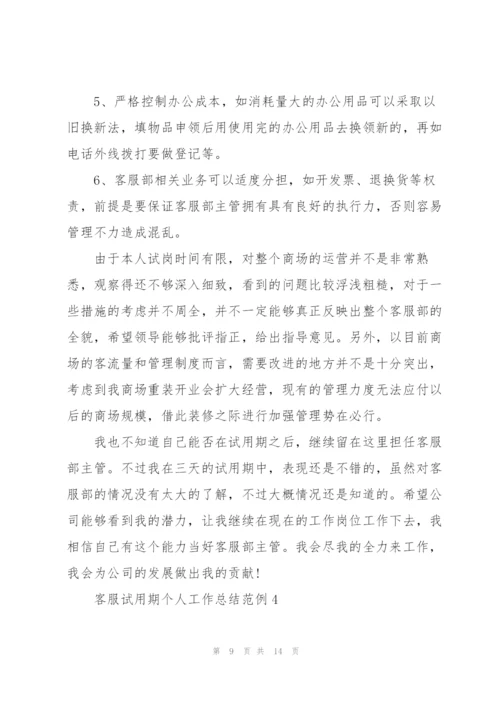 5、严格控制办公成本，如消耗量大的办公用品可以采取以旧换新法，填物品申领后用使用完的办公用品去换领新的，再如电话外线拨打要做登记等。

6、客服部相关业务可以适度分担，如开发票、退换货等权责，前提是要保证客服部主管拥有具有良好的执行力，否则容易管理不力造成混乱。

由于本人试岗时间有限，对整个商场的运营并不是非常熟悉，观察得还不够深入细致，看到的问题比较浮浅粗糙，对于一些措施的考虑并不周全，并不一定能够真正反映出整个客服部的全貌，希望领导能够批评指正，给出指导意见。另外，以目前商场的客流量和管理制度而言，需要改进的地方并不是十分突出，考虑到我商场重装开业会扩大经营，现有的管理力度无法应付以后的商场规模，借此装修之际进行加强管理势在必行。

我也不知道自己能否在试用期之后，继续留在这里担任客服部主管。不过我在三天的试用期中，表现还是不错的，虽然对客服部的情况没有太大的了解，不过大概情况还是知道的。希望公司能够看到我的潜力，让我继续在现在的工作岗位工作下去，我相信自己有这个能力当好客服部主管。我会尽我的全力来工作，我会为公司的发展做出我的贡献！

客服试用期个人工作总结范例4

第 9 页 共 14 页